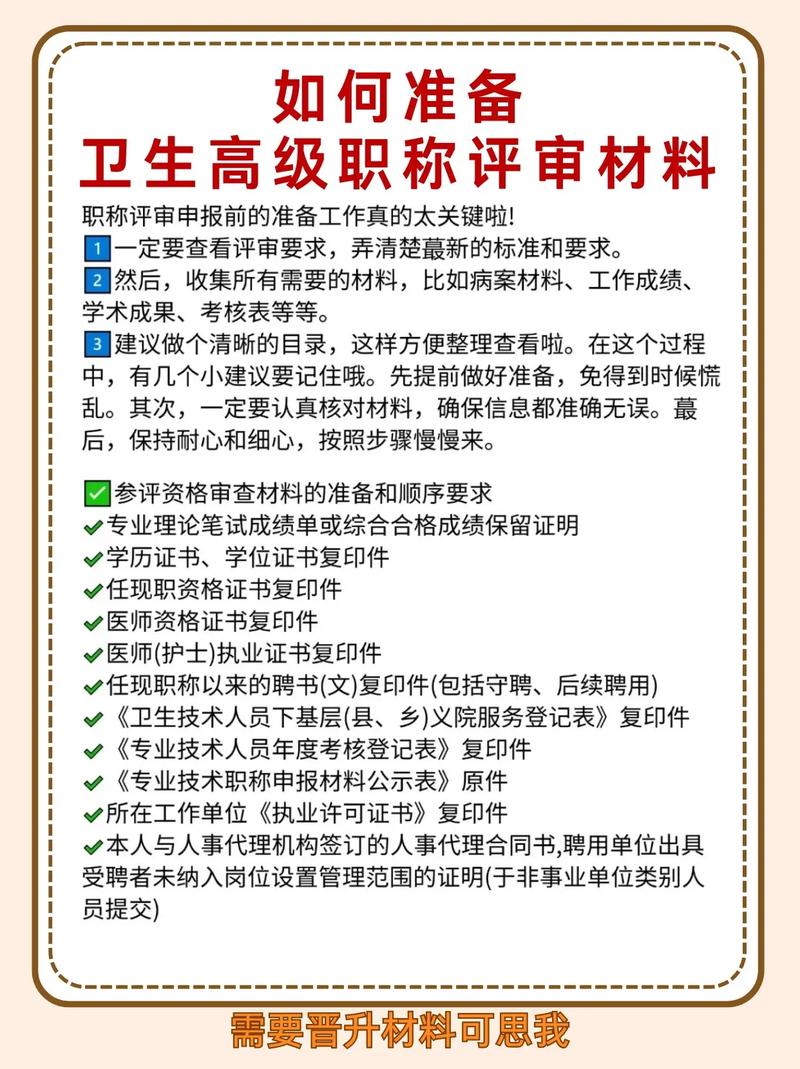 如何准备
卫生高级职称评审材料

职称评审申报前的准备工作真的太关键啦!
1 一定要查看评审要求，弄清楚蕞新的标准和要求。
2 然后，收集所有需要的材料，比如病案材料、工作成绩、学术成果、考核表等等。
3 建议做个清晰的目录，这样方便整理查看啦。在这个过程中，有几个小建议要记住哦。先提前做好准备，免得到时候慌乱。其次，一定要认真核对材料，确保信息都准确无误。蕞后，保持耐心和细心，按照步骤慢慢来。

✅参评资格审查材料的准备和顺序要求
✔专业理论笔试成绩单或综合合格成绩保留证明
✔学历证书、学位证书复印件
✔任现职资格证书复印件
✔医师资格证书复印件
✔医师(护士)执业证书复印件
✔任现职称以来的聘书(文)复印件(包括守聘、后续聘用)
✔《卫生技术人员下基层(县、乡)义院服务登记表》复印件
✔《专业技术人员年度考核登记表》复印件
✔《专业技术职称申报材料公示表》原件
✔所在工作单位《执业许可证书》复印件
✔本人与人事代理机构签订的人事代理合同书,聘用单位出具受聘者未纳入岗位设置管理范围的证明(于非事业单位类别人员提交)

需要晋升材料可思我